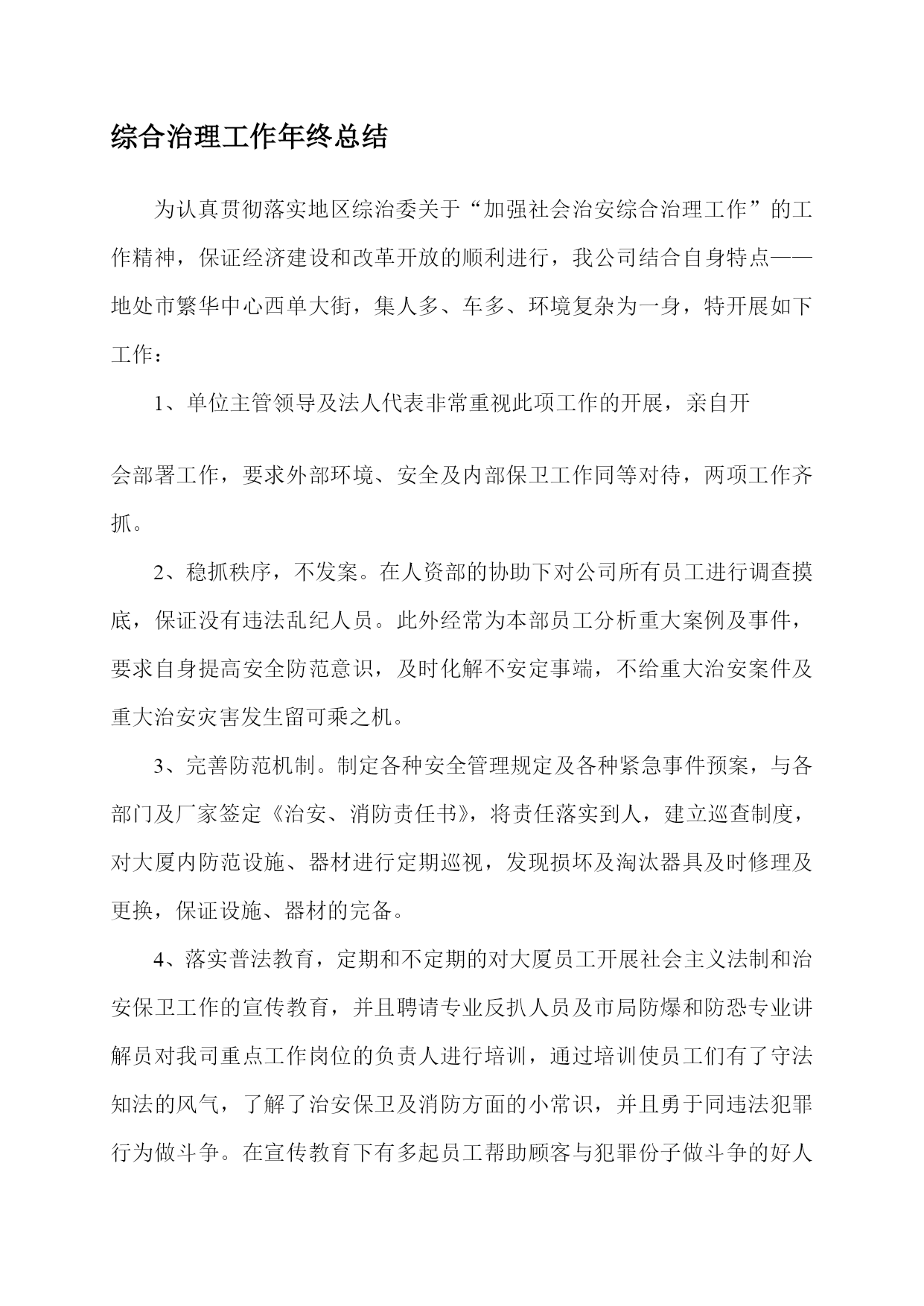 综合治理工作年终总结

为认真贯彻落实地区综治委关于“加强社会治安综合治理工作”的工作精神，保证经济建设和改革开放的顺利进行，我公司结合自身特点——地处市繁华中心西单大街，集人多、车多、环境复杂为一身，特开展如下工作：

1、单位主管领导及法人代表非常重视此项工作的开展，亲自开

会部署工作，要求外部环境、安全及内部保卫工作同等对待，两项工作齐抓。

2、稳抓秩序，不发案。在人资部的协助下对公司所有员工进行调查摸底，保证没有违法乱纪人员。此外经常为本部员工分析重大案例及事件，要求自身提高安全防范意识，及时化解不安定事端，不给重大治安案件及重大治安灾害发生留可乘之机。

3、完善防范机制。制定各种安全管理规定及各种紧急事件预案，与各部门及厂家签定《治安、消防责任书》，将责任落实到人，建立巡查制度，对大厦内防范设施、器材进行定期巡视，发现损坏及淘汰器具及时修理及更换，保证设施、器材的完备。

4、落实普法教育，定期和不定期的对大厦员工开展社会主义法制和治安保卫工作的宣传教育，并且聘请专业反扒人员及市局防爆和防恐专业讲解员对我司重点工作岗位的负责人进行培训，通过培训使员工们有了守法知法的风气，了解了治安保卫及消防方面的小常识，并且勇于同违法犯罪行为做斗争。在宣传教育下有多起员工帮助顾客与犯罪份子做斗争的好人